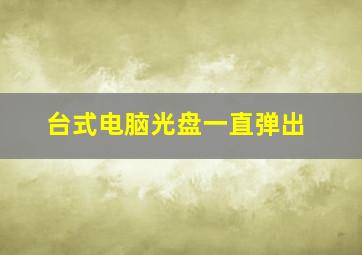 台式电脑光盘一直弹出